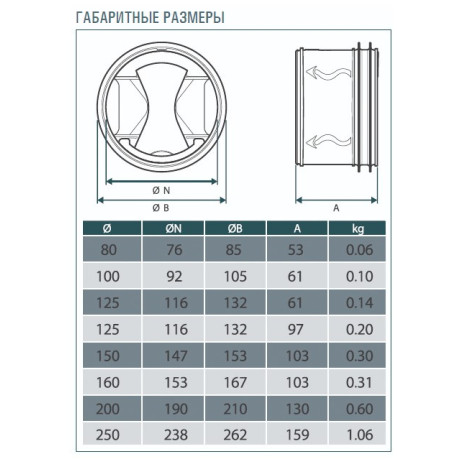 ГАБАРИТНЫЕ РАЗМЕРЫ

Ø N
Ø B
A

| Ø | ØN | ØB | A | kg |
|---|---|---|---|---|
| 80 | 76 | 85 | 53 | 0.06 |
| 100 | 92 | 105 | 61 | 0.10 |
| 125 | 116 | 132 | 61 | 0.14 |
| 125 | 116 | 132 | 97 | 0.20 |
| 150 | 147 | 153 | 103 | 0.30 |
| 160 | 153 | 167 | 103 | 0.31 |
| 200 | 190 | 210 | 130 | 0.60 |
| 250 | 238 | 262 | 159 | 1.06 |